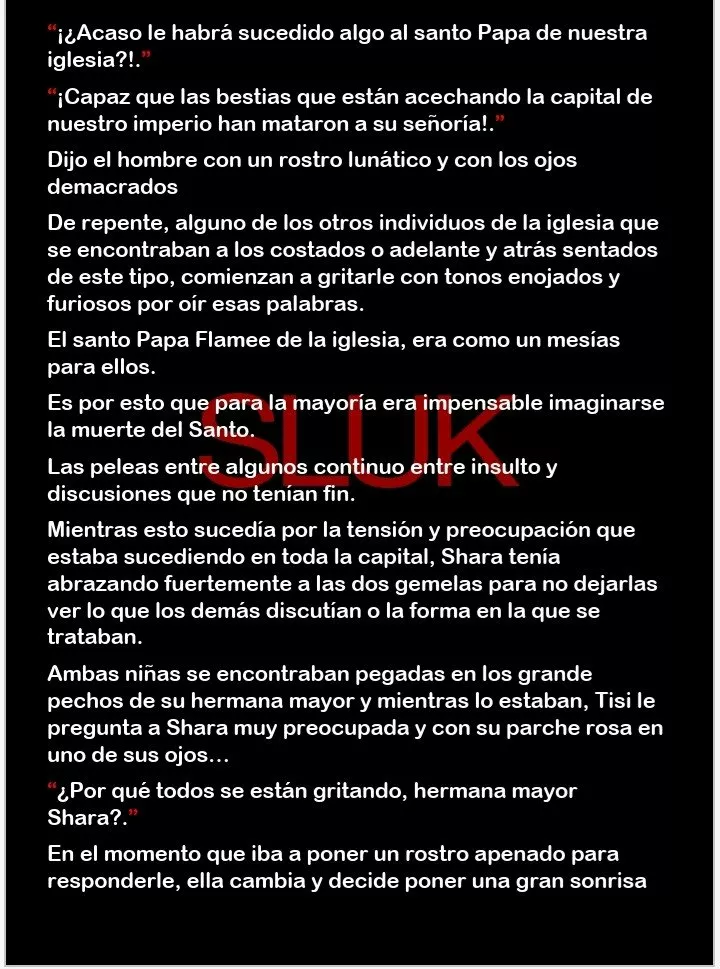 “¡¿Acaso le habrá sucedido algo al santo Papa de nuestra iglesia?!.”

“¡Capaz que las bestias que están acechando la capital de nuestro imperio han mataron a su señoría!.”

Dijo el hombre con un rostro lunático y con los ojos demacrados

De repente, alguno de los otros individuos de la iglesia que se encontraban a los costados o adelante y atrás sentados de este tipo, comienzan a gritarle con tonos enojados y furiosos por oír esas palabras.

El santo Papa Flamee de la iglesia, era como un mesías para ellos.

Es por esto que para la mayoría era impensable imaginarse la muerte del Santo.

SLUK

Las peleas entre algunos continuo entre insulto y discusiones que no tenían fin.

Mientras esto sucedía por la tensión y preocupación que estaba sucediendo en toda la capital, Shara tenía abrazando fuertemente a las dos gemelas para no dejarlas ver lo que los demás discutían o la forma en la que se trataban.

Ambas niñas se encontraban pegadas en los grande pechos de su hermana mayor y mientras lo estaban, Tisi le pregunta a Shara muy preocupada y con su parche rosa en uno de sus ojos...

“¿Por qué todos se están gritando, hermana mayor Shara?.”

En el momento que iba a poner un rostro apenado para responderle, ella cambia y decide poner una gran sonrisa